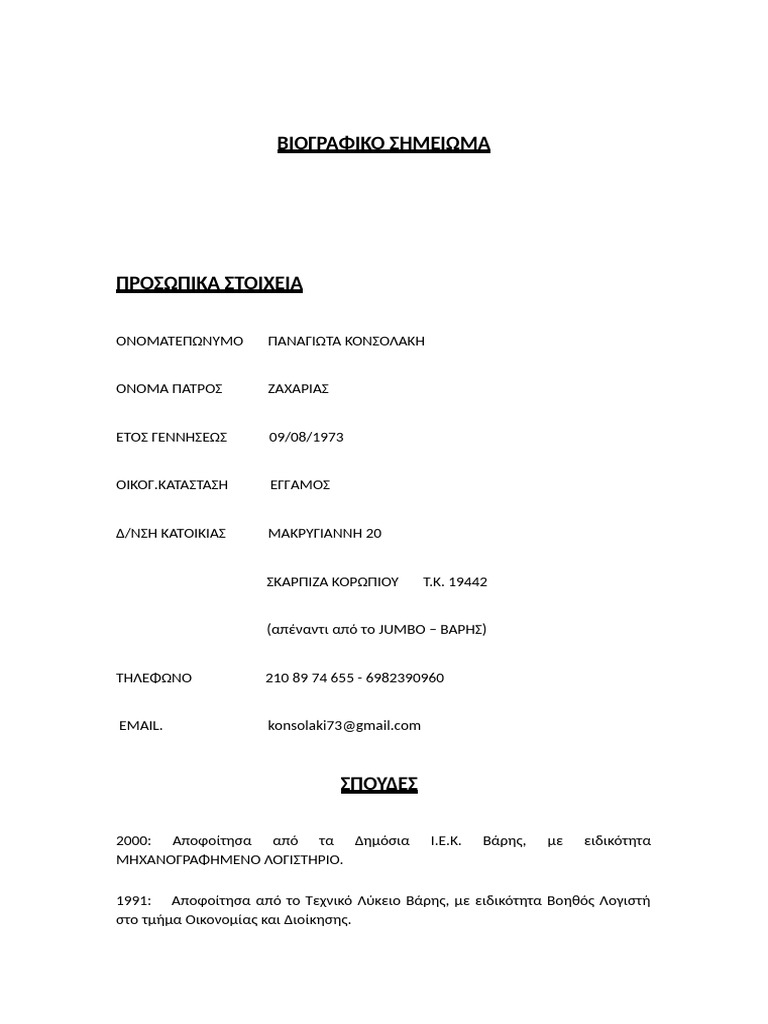 ΒΙΟΓΡΑΦΙΚΟ ΣΗΜΕΙΩΜΑ

ΠΡΟΣΩΠΙΚΑ ΣΤΟΙΧΕΙΑ

ΟΝΟΜΑΤΕΠΩΝΥΜΟ ΠΑΝΑΓΙΩΤΑ ΚΟΝΣΟΛΑΚΗ

ΟΝΟΜΑ ΠΑΤΡΟΣ ΖΑΧΑΡΙΑΣ

ΕΤΟΣ ΓΕΝΝΗΣΕΩΣ 09/08/1973

ΟΙΚΟΓ.ΚΑΤΑΣΤΑΣΗ ΕΓΓΑΜΟΣ

Δ/ΝΣΗ ΚΑΤΟΙΚΙΑΣ ΜΑΚΡΥΓΙΑΝΝΗ 20

ΣΚΑΡΠΙΖΑ ΚΟΡΩΠΙΟΥ Τ.Κ. 19442

(απέναντι από το JUMBO – ΒΑΡΗΣ)

ΤΗΛΕΦΩΝΟ 210 89 74 655 - 6982390960

EMAIL. konsolaki73@gmail.com

ΣΠΟΥΔΕΣ

2000: Αποφοίτησα από τα Δημόσια Ι.Ε.Κ. Βάρης, με ειδικότητα ΜΗΧΑΝΟΓΡΑΦΗΜΕΝΟ ΛΟΓΙΣΤΗΡΙΟ.

1991: Αποφοίτησα από το Τεχνικό Λύκειο Βάρης, με ειδικότητα Βοηθός Λογιστή στο τμήμα Οικονομίας και Διοίκησης.